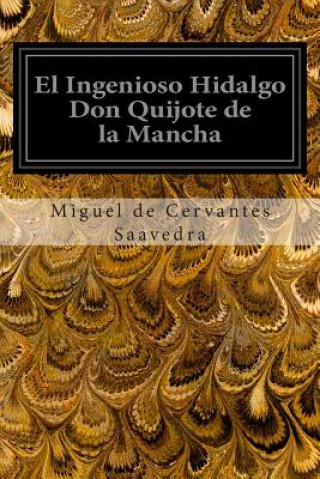 El Ingenioso Hidalgo Don Quijote de la Mancha

Miguel de Cervantes Saavedra